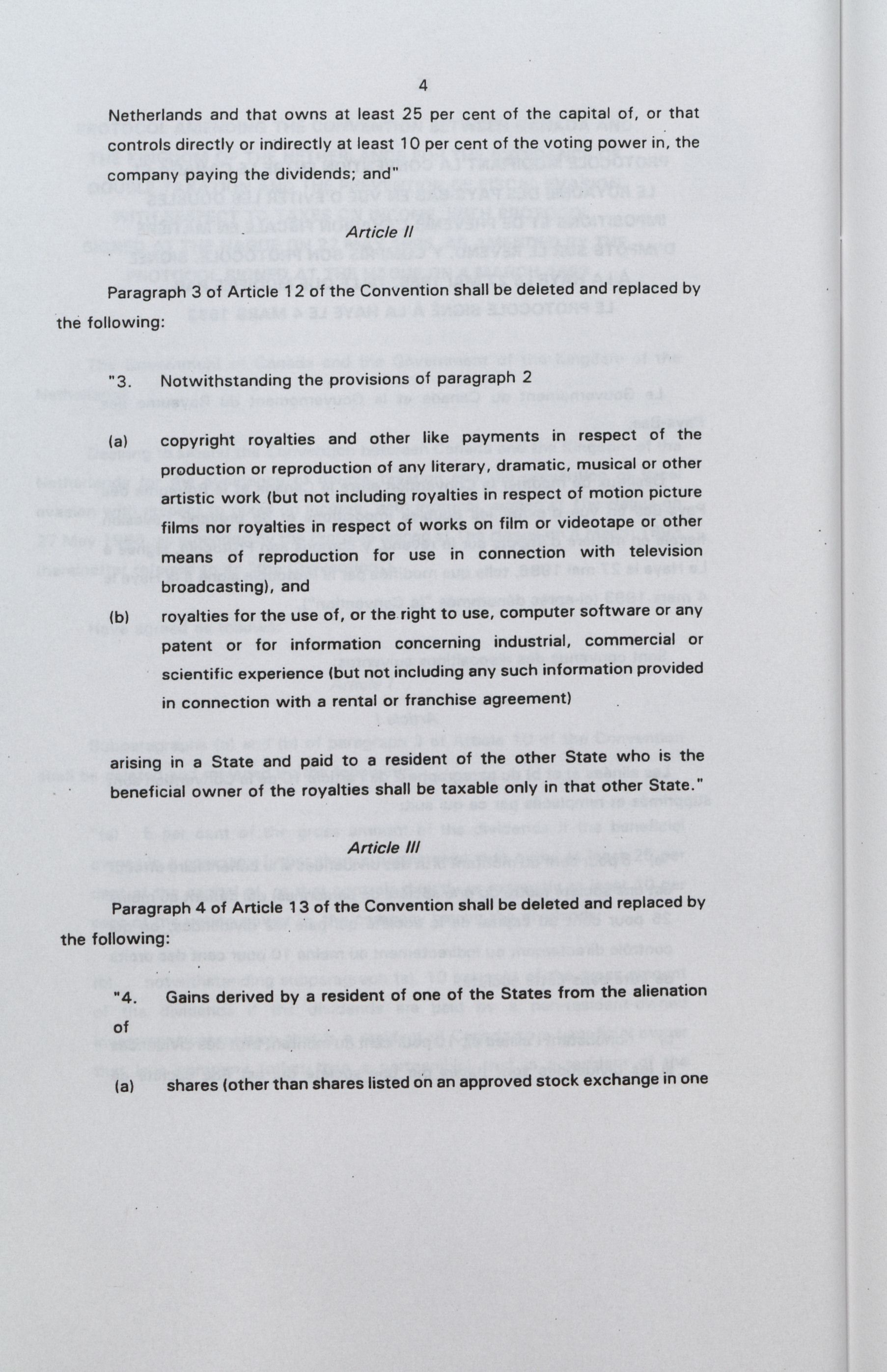 4

Netherlands and that owns at least 25 per cent of the capital of, or that controls directly or indirectly at least 10 per cent of the voting power in, the company paying the dividends; and"

Article II

Paragraph 3 of Article 12 of the Convention shall be deleted and replaced by the following:

"3. Notwithstanding the provisions of paragraph 2

(a) copyright royalties and other like payments in respect of the production or reproduction of any literary, dramatic, musical or other artistic work (but not including royalties in respect of motion picture films nor royalties in respect of works on film or videotape or other means of reproduction for use in connection with television broadcasting), and

(b) royalties for the use of, or the right to use, computer software or any patent or for information concerning industrial, commercial or scientific experience (but not including any such information provided in connection with a rental or franchise agreement)

arising in a State and paid to a resident of the other State who is the beneficial owner of the royalties shall be taxable only in that other State."

Article III

Paragraph 4 of Article 13 of the Convention shall be deleted and replaced by the following:

"4. Gains derived by a resident of one of the States from the alienation of

(a) shares (other than shares listed on an approved stock exchange in one